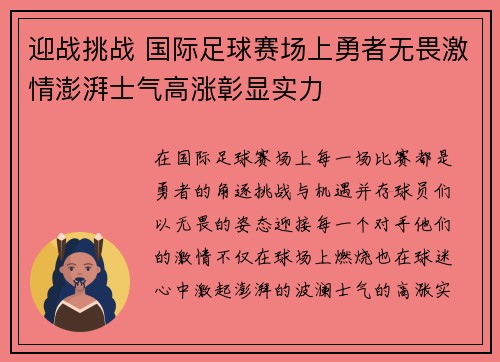 迎战挑战 国际足球赛场上勇者无畏激情澎湃士气高涨彰显实力

在国际足球赛场上每一场比赛都是勇者的角逐挑战与机遇并存球员们以无畏的姿态迎接每一个对手他们的激情不仅在球场上燃烧也在球迷心中激起澎湃的波澜士气的高涨实